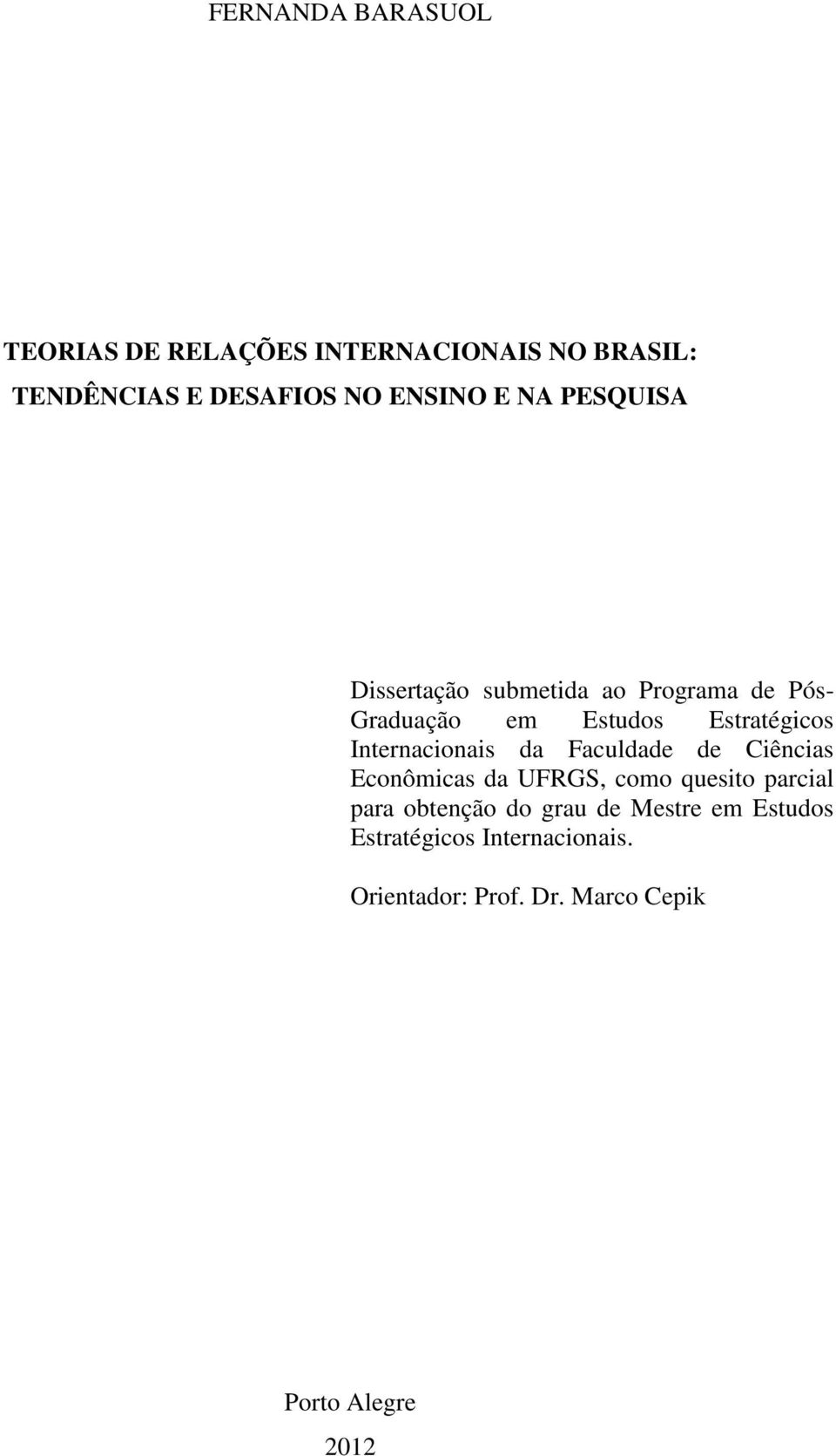 FERNANDA BARASUOL

TEORIAS DE RELAÇÕES INTERNACIONAIS NO BRASIL:
TENDÊNCIAS E DESAFIOS NO ENSINO E NA PESQUISA

Dissertação submetida ao Programa de Pós-Graduação em Estudos Estratégicos Internacionais da Faculdade de Ciências Econômicas da UFRGS, como quesito parcial para obtenção do grau de Mestre em Estudos Estratégicos Internacionais.

Orientador: Prof. Dr. Marco Cepik

Porto Alegre

2012